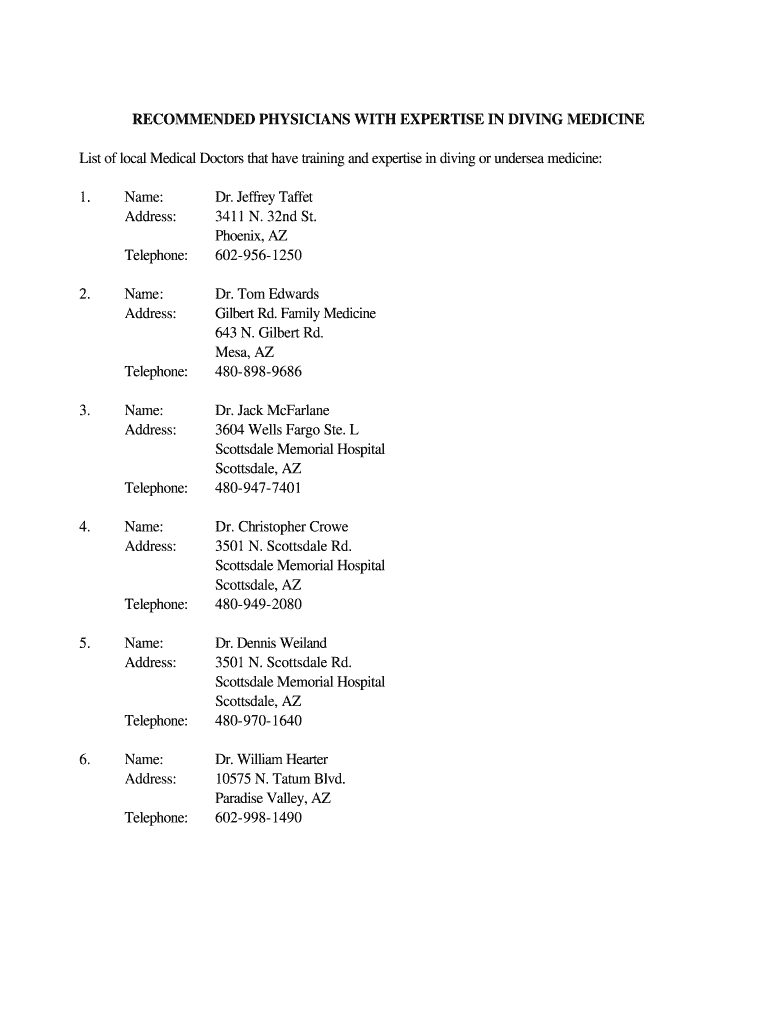 RECOMMENDED PHYSICIANS WITH EXPERTISE IN DIVING MEDICINE

List of local Medical Doctors that have training and expertise in diving or undersea medicine:

1. Name: Dr. Jeffrey Taffet
Address: 3411 N. 32nd St.
Phoenix, AZ
Telephone: 602-956-1250

2. Name: Dr. Tom Edwards
Address: Gilbert Rd. Family Medicine
643 N. Gilbert Rd.
Mesa, AZ
Telephone: 480-898-9686

3. Name: Dr. Jack McFarlane
Address: 3604 Wells Fargo Ste. L
Scottsdale Memorial Hospital
Scottsdale, AZ
Telephone: 480-947-7401

4. Name: Dr. Christopher Crowe
Address: 3501 N. Scottsdale Rd.
Scottsdale Memorial Hospital
Scottsdale, AZ
Telephone: 480-949-2080

5. Name: Dr. Dennis Weiland
Address: 3501 N. Scottsdale Rd.
Scottsdale Memorial Hospital
Scottsdale, AZ
Telephone: 480-970-1640

6. Name: Dr. William Hearter
Address: 10575 N. Tatum Blvd.
Paradise Valley, AZ
Telephone: 602-998-1490